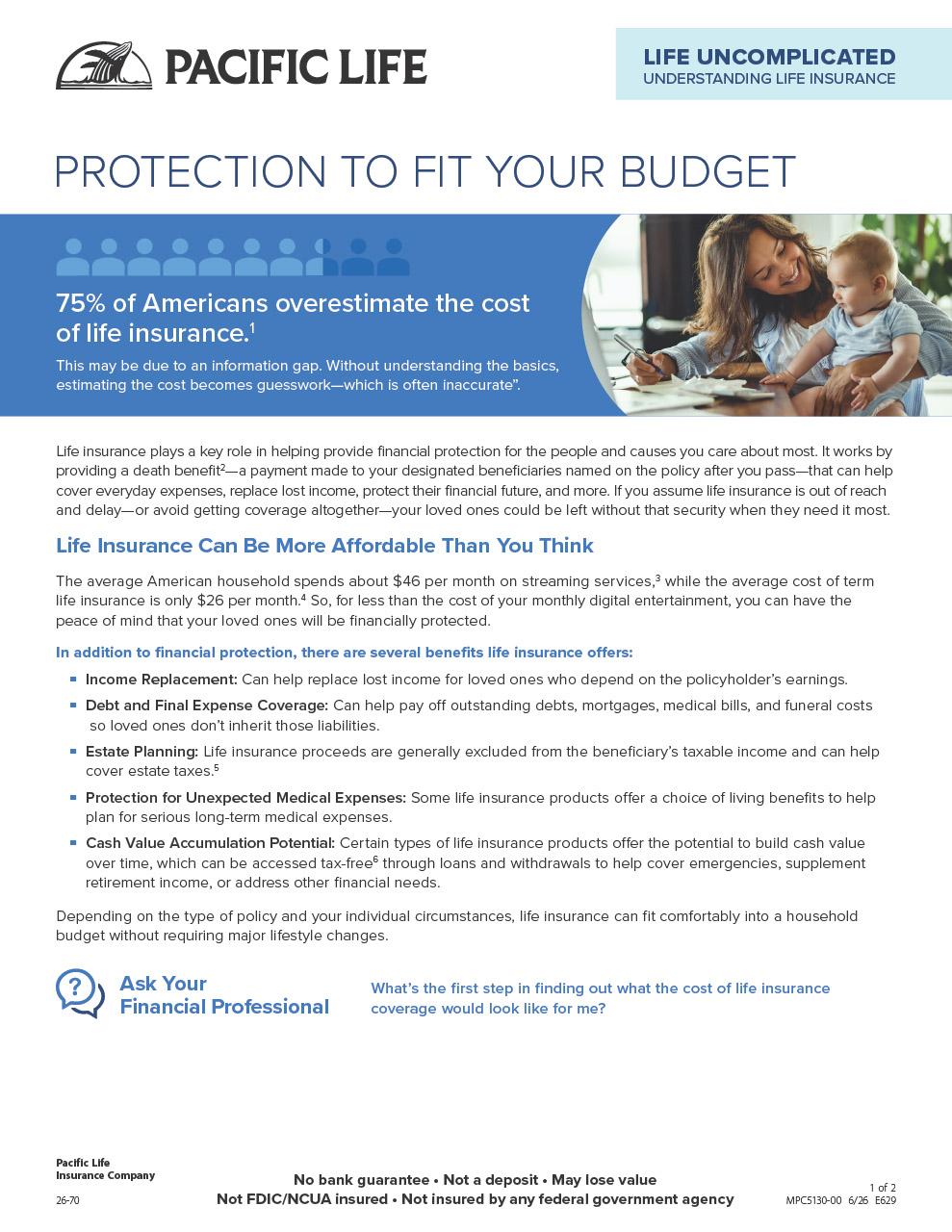 PACIFIC LIFE

LIFE UNCOMPLICATED
UNDERSTANDING LIFE INSURANCE

PROTECTION TO FIT YOUR BUDGET

75% of Americans overestimate the cost of life insurance.$^{1}$

This may be due to an information gap. Without understanding the basics, estimating the cost becomes guesswork—which is often inaccurate".

Life insurance plays a key role in helping provide financial protection for the people and causes you care about most. It works by providing a death benefit$^{2}$—a payment made to your designated beneficiaries named on the policy after you pass—that can help cover everyday expenses, replace lost income, protect their financial future, and more. If you assume life insurance is out of reach and delay—or avoid getting coverage altogether—your loved ones could be left without that security when they need it most.

Life Insurance Can Be More Affordable Than You Think

The average American household spends about $46 per month on streaming services,$^{3}$ while the average cost of term life insurance is only $26 per month.$^{4}$ So, for less than the cost of your monthly digital entertainment, you can have the peace of mind that your loved ones will be financially protected.

In addition to financial protection, there are several benefits life insurance offers:

• Income Replacement: Can help replace lost income for loved ones who depend on the policyholder's earnings.
• Debt and Final Expense Coverage: Can help pay off outstanding debts, mortgages, medical bills, and funeral costs so loved ones don't inherit those liabilities.
• Estate Planning: Life insurance proceeds are generally excluded from the beneficiary's taxable income and can help cover estate taxes.$^{5}$
• Protection for Unexpected Medical Expenses: Some life insurance products offer a choice of living benefits to help plan for serious long-term medical expenses.
• Cash Value Accumulation Potential: Certain types of life insurance products offer the potential to build cash value over time, which can be accessed tax-free$^{6}$ through loans and withdrawals to help cover emergencies, supplement retirement income, or address other financial needs.

Depending on the type of policy and your individual circumstances, life insurance can fit comfortably into a household budget without requiring major lifestyle changes.

Ask Your Financial Professional

What's the first step in finding out what the cost of life insurance coverage would look like for me?

Pacific Life
Insurance Company

26-70

No bank guarantee • Not a deposit • May lose value
Not FDIC/NCUA insured • Not insured by any federal government agency

1 of 2
MPC5130-00 6/26 E629